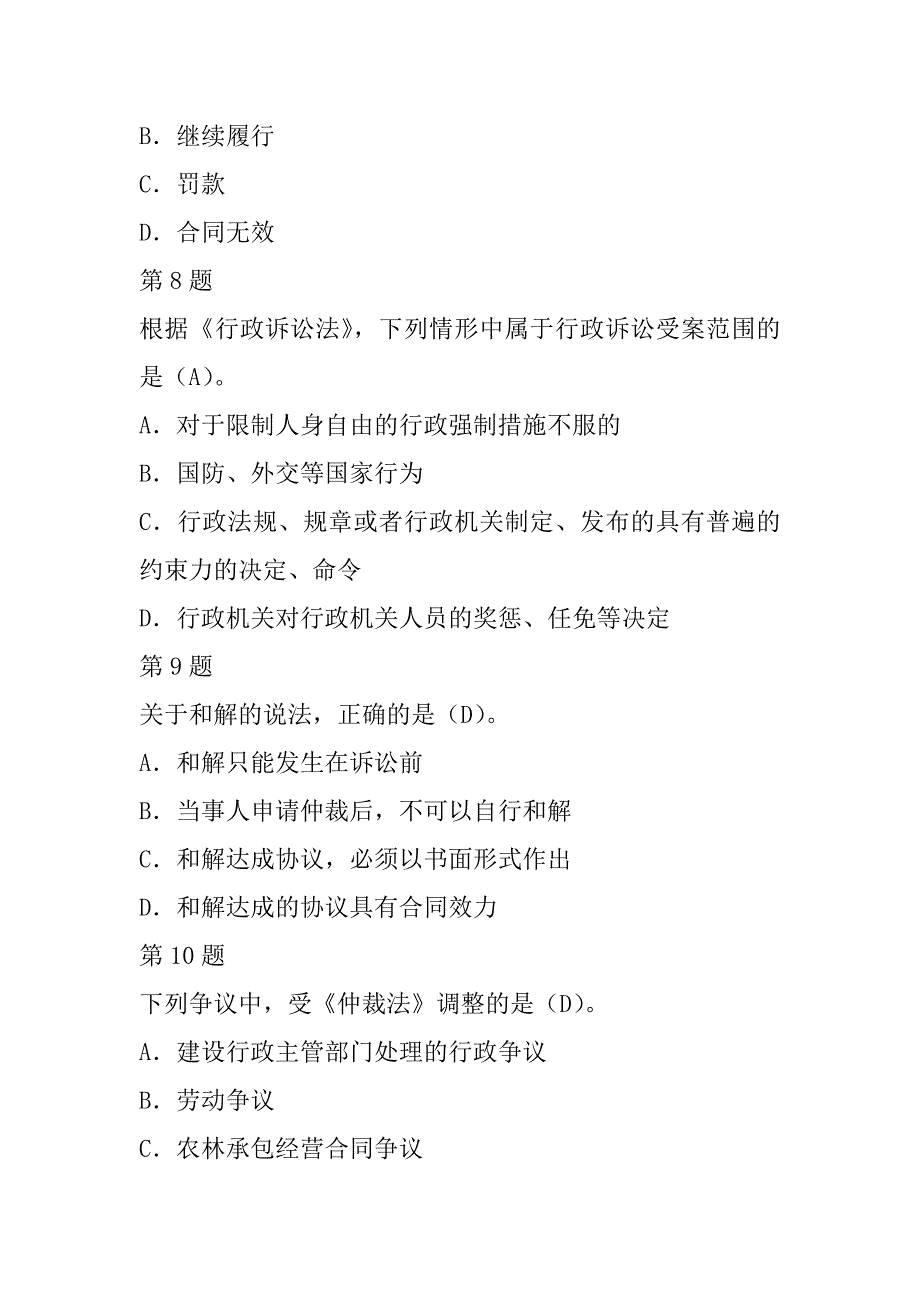 B．继续履行

C．罚款

D．合同无效

第 8 题

根据《行政诉讼法》，下列情形中属于行政诉讼受案范围的是（A）。

A．对于限制人身自由的行政强制措施不服的

B．国防、外交等国家行为

C．行政法规、规章或者行政机关制定、发布的具有普遍的约束力的决定、命令

D．行政机关对行政机关人员的奖惩、任免等决定

第 9 题

关于和解的说法，正确的是（D）。

A．和解只能发生在诉讼前

B．当事人申请仲裁后，不可以自行和解

C．和解达成协议，必须以书面形式作出

D．和解达成的协议具有合同效力

第 10 题

下列争议中，受《仲裁法》调整的是（D）。

A．建设行政主管部门处理的行政争议

B．劳动争议

C．农林承包经营合同争议